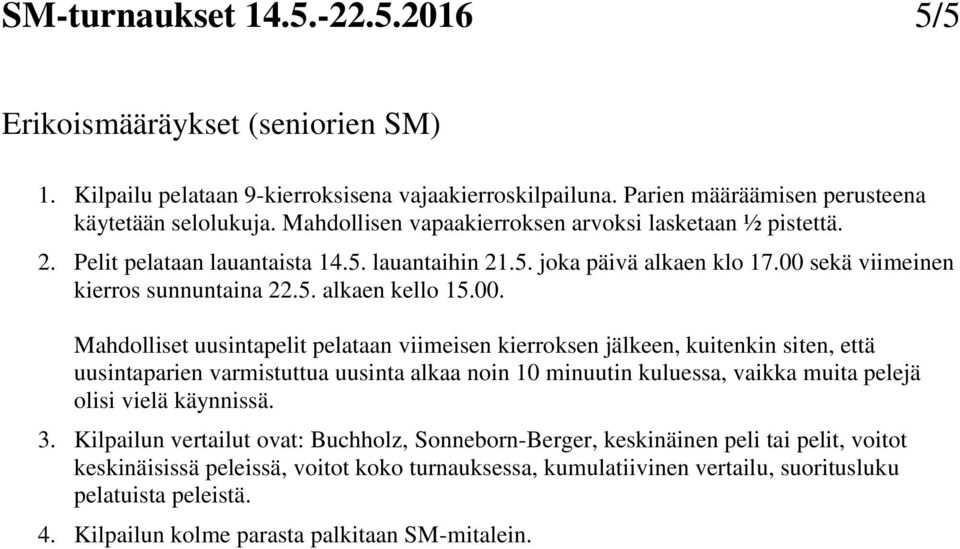 SM-turnaukset 14.5.-22.5.2016 5/5

Erikoismääräykset (seniorien SM)

1. Kilpailu pelataan 9-kierroksisena vajaakierroskilpailuna. Parien määräämisen perusteena käytetään selolukuja. Mahdollisen vapaakierroksen arvoksi lasketaan ½ pistettä.

2. Pelit pelataan lauantaista 14.5. lauantaihin 21.5. joka päivä alkaen klo 17.00 sekä viimeinen kierros sunnuntaina 22.5. alkaen kello 15.00.

Mahdolliset uusintapelit pelataan viimeisen kierroksen jälkeen, kuitenkin siten, että uusintaparien varmistuttua uusinta alkaa noin 10 minuutin kuluessa, vaikka muita pelejä olisi vielä käynnissä.

3. Kilpailun vertailut ovat: Buchholz, Sonneborn-Berger, keskinäinen peli tai pelit, voitot keskinäisissä peleissä, voitot koko turnauksessa, kumulatiivinen vertailu, suoritusluku pelatuista peleistä.

4. Kilpailun kolme parasta palkitaan SM-mitalein.